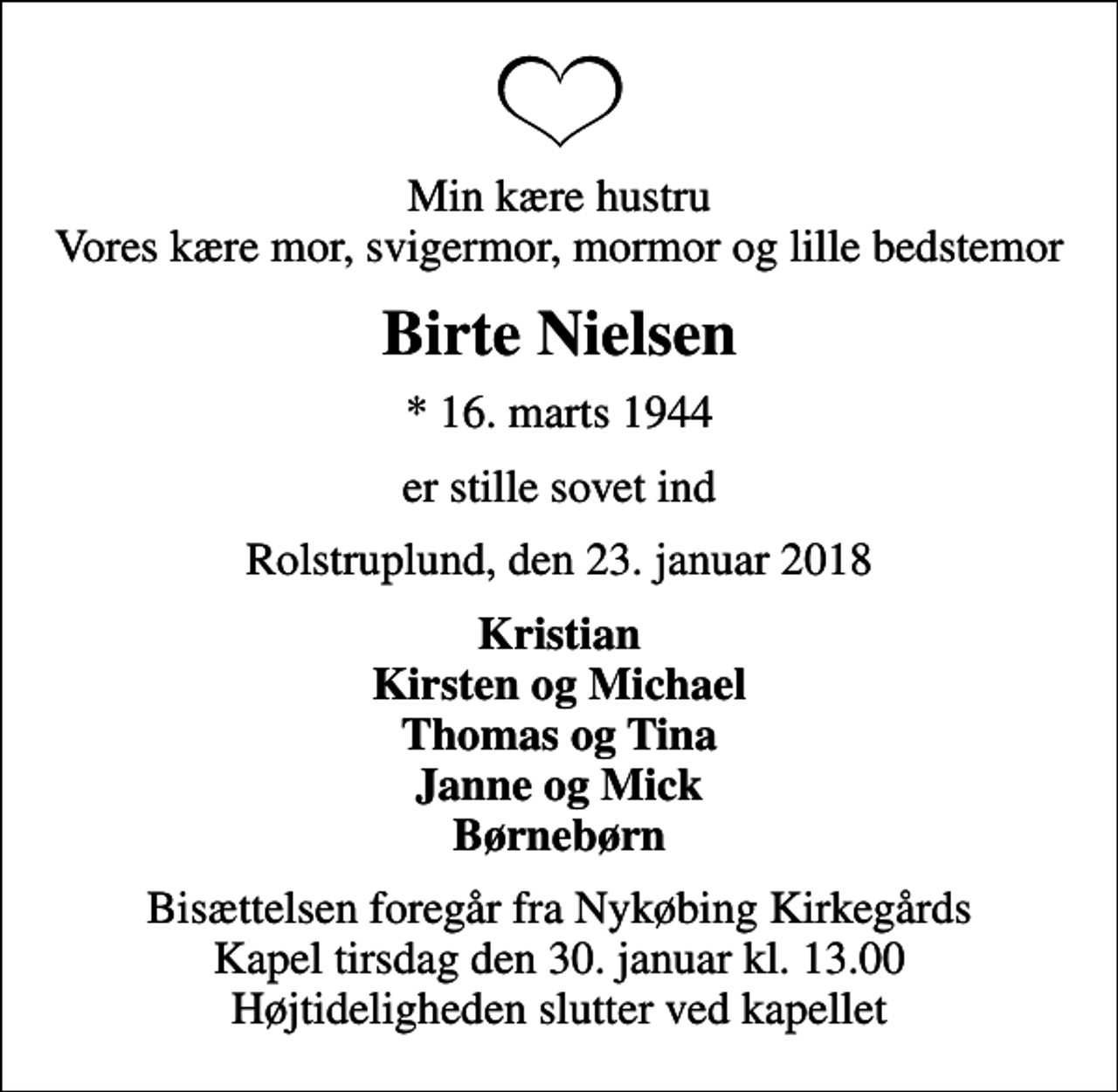 Min kære hustru
Vores kære mor, svigermor, mormor og lille bedstemor

Birte Nielsen

* 16. marts 1944

er stille sovet ind

Rolstruplund, den 23. januar 2018

Kristian
Kirsten og Michael
Thomas og Tina
Janne og Mick
Børnebørn

Bisættelsen foregår fra Nykøbing Kirkegårds Kapel tirsdag den 30. januar kl. 13.00
Højtideligheden slutter ved kapellet